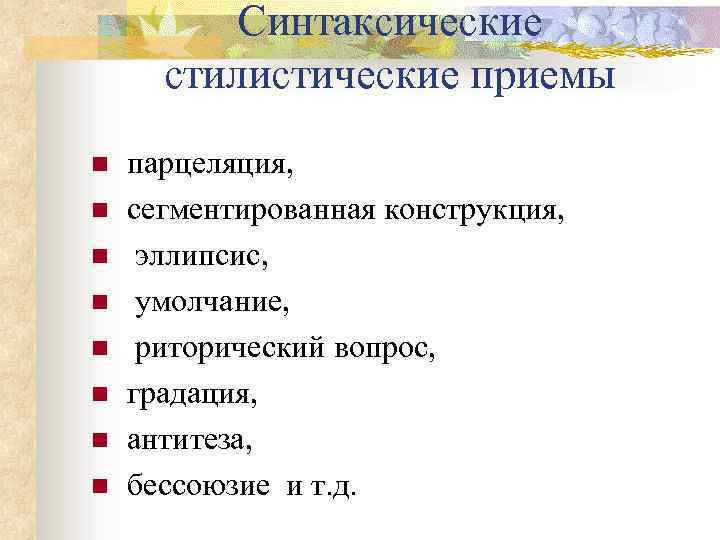 Синтаксические стилистические приемы

• парцеляция,
• сегментированная конструкция,
• эллипсис,
• умолчание,
• риторический вопрос,
• градация,
• антитеза,
• бессоюзие и т.д.